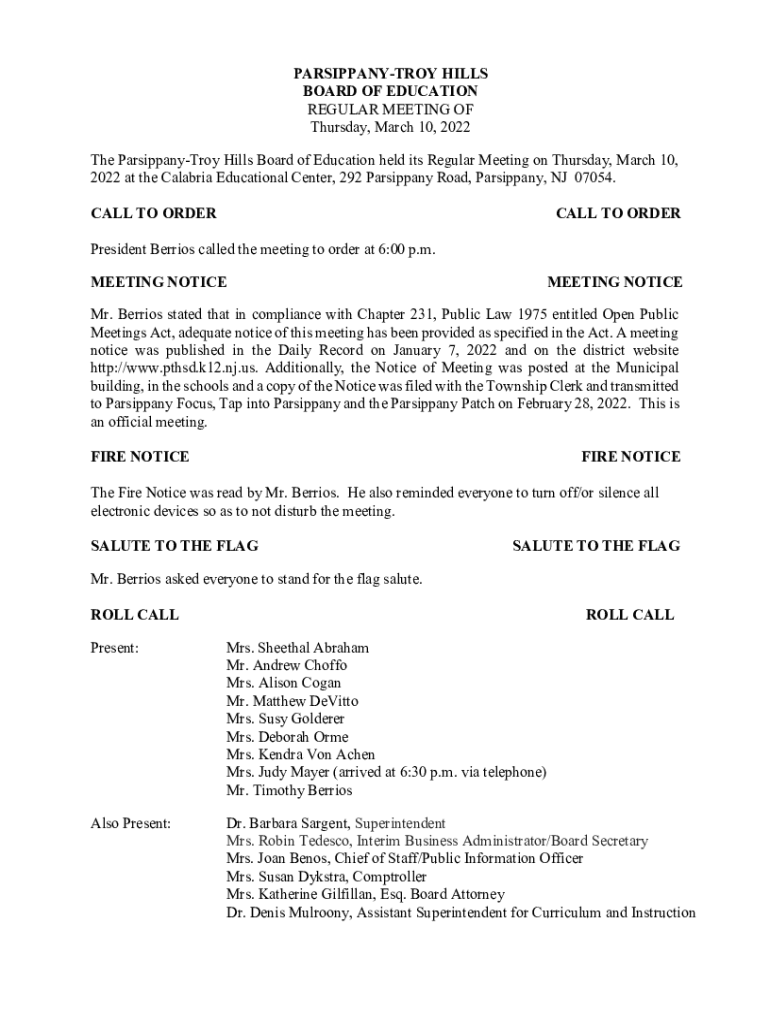 PARSIPPANY-TROY HILLS
BOARD OF EDUCATION
REGULAR MEETING OF
Thursday, March 10, 2022

The Parsippany-Troy Hills Board of Education held its Regular Meeting on Thursday, March 10, 2022 at the Calabria Educational Center, 292 Parsippany Road, Parsippany, NJ 07054.

CALL TO ORDER CALL TO ORDER

President Berrios called the meeting to order at 6:00 p.m.

MEETING NOTICE MEETING NOTICE

Mr. Berrios stated that in compliance with Chapter 231, Public Law 1975 entitled Open Public Meetings Act, adequate notice of this meeting has been provided as specified in the Act. A meeting notice was published in the Daily Record on January 7, 2022 and on the district website http://www.pthsd.k12.nj.us. Additionally, the Notice of Meeting was posted at the Municipal building, in the schools and a copy of the Notice was filed with the Township Clerk and transmitted to Parsippany Focus, Tap into Parsippany and the Parsippany Patch on February 28, 2022. This is an official meeting.

FIRE NOTICE FIRE NOTICE

The Fire Notice was read by Mr. Berrios. He also reminded everyone to turn off/or silence all electronic devices so as to not disturb the meeting.

SALUTE TO THE FLAG SALUTE TO THE FLAG

Mr. Berrios asked everyone to stand for the flag salute.

ROLL CALL ROLL CALL

Present: Mrs. Sheethal Abraham
Mr. Andrew Choffo
Mrs. Alison Cogan
Mr. Matthew DeVitto
Mrs. Susy Golderer
Mrs. Deborah Orme
Mrs. Kendra Von Achen
Mrs. Judy Mayer (arrived at 6:30 p.m. via telephone)
Mr. Timothy Berrios

Also Present: Dr. Barbara Sargent, Superintendent
Mrs. Robin Tedesco, Interim Business Administrator/Board Secretary
Mrs. Joan Benos, Chief of Staff/Public Information Officer
Mrs. Susan Dykstra, Comptroller
Mrs. Katherine Gilfillan, Esq. Board Attorney
Dr. Denis Mulroony, Assistant Superintendent for Curriculum and Instruction